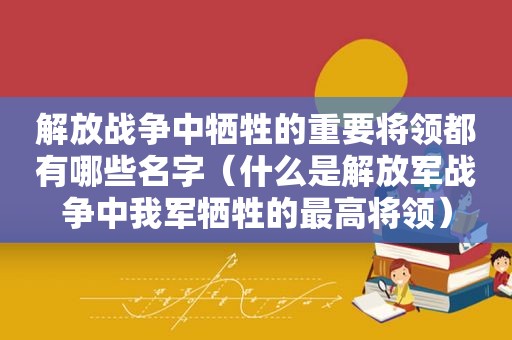 解放战争中牺牲的重要将领都有哪些名字（什么是解放军战争中我军牺牲的最高将领）